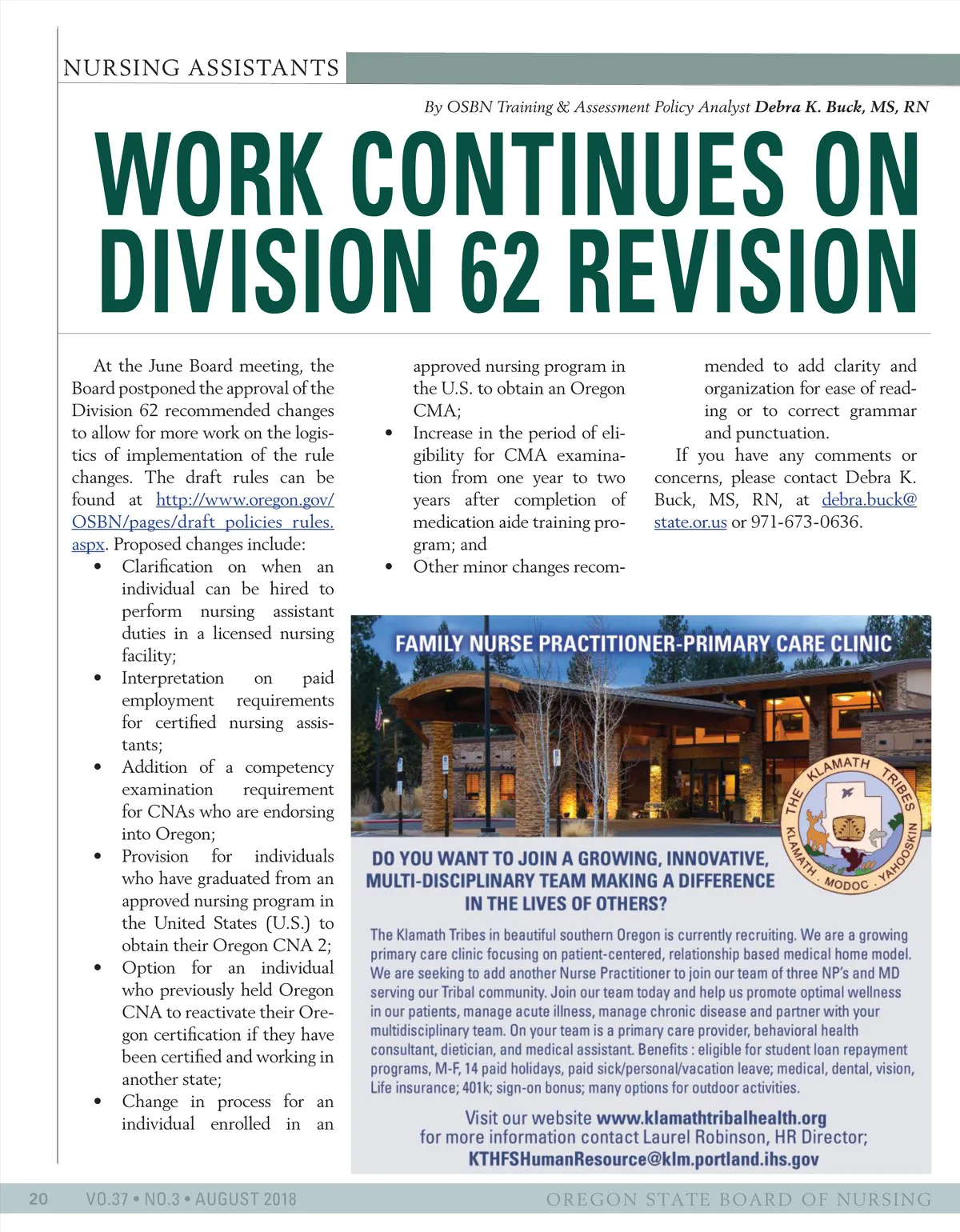 NURSING ASSISTANTS

By OSBN Training & Assessment Policy Analyst Debra K. Buck, MS, RN

WORK CONTINUES ON DIVISION 62 REVISION

At the June Board meeting, the Board postponed the approval of the Division 62 recommended changes to allow for more work on the logistics of implementation of the rule changes. The draft rules can be found at http://www.oregon.gov/OSBN/pages/draft_policies_rules.aspx. Proposed changes include:

• Clarification on when an individual can be hired to perform nursing assistant duties in a licensed nursing facility;
• Interpretation on paid employment requirements for certified nursing assistants;
• Addition of a competency examination requirement for CNAs who are endorsing into Oregon;
• Provision for individuals who have graduated from an approved nursing program in the United States (U.S.) to obtain their Oregon CNA 2;
• Option for an individual who previously held Oregon CNA to reactivate their Oregon certification if they have been certified and working in another state;
• Change in process for an individual enrolled in an approved nursing program in the U.S. to obtain an Oregon CMA;
• Increase in the period of eligibility for CMA examination from one year to two years after completion of medication aide training program; and
• Other minor changes recommended to add clarity and organization for ease of reading or to correct grammar and punctuation.

If you have any comments or concerns, please contact Debra K. Buck, MS, RN, at debra.buck@state.or.us or 971-673-0636.

FAMILY NURSE PRACTITIONER-PRIMARY CARE CLINIC

THE KLAMATH TRIBES
KLAMATH · MODOC · YAHOOSKIN

DO YOU WANT TO JOIN A GROWING, INNOVATIVE, MULTI-DISCIPLINARY TEAM MAKING A DIFFERENCE IN THE LIVES OF OTHERS?

The Klamath Tribes in beautiful southern Oregon is currently recruiting. We are a growing primary care clinic focusing on patient-centered, relationship based medical home model. We are seeking to add another Nurse Practitioner to join our team of three NP's and MD serving our Tribal community. Join our team today and help us promote optimal wellness in our patients, manage acute illness, manage chronic disease and partner with your multidisciplinary team. On your team is a primary care provider, behavioral health consultant, dietician, and medical assistant. Benefits : eligible for student loan repayment programs, M-F, 14 paid holidays, paid sick/personal/vacation leave; medical, dental, vision, Life insurance; 401k; sign-on bonus; many options for outdoor activities.

Visit our website www.klamathtribalhealth.org
for more information contact Laurel Robinson, HR Director;
KTHFSHumanResource@klm.portland.ihs.gov

20 VO.37 • NO.3 • AUGUST 2018 OREGON STATE BOARD OF NURSING